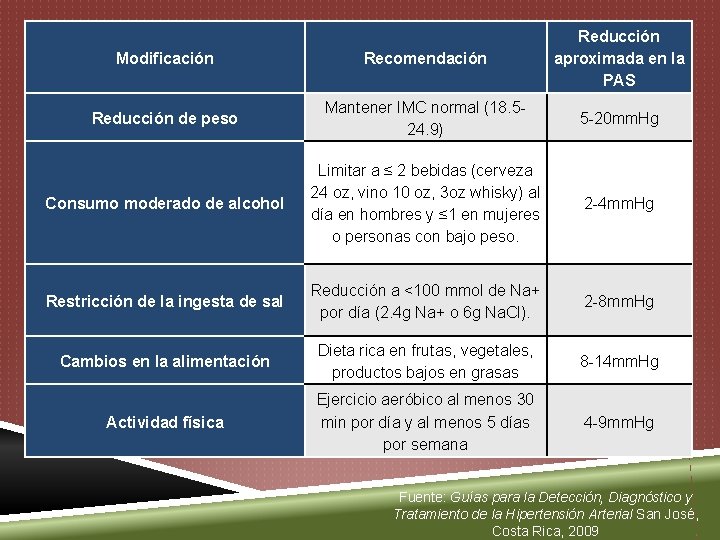 | Modificación | Recomendación | Reducción aproximada en la PAS |
|---|---|---|
| Reducción de peso | Mantener IMC normal (18.5-24.9) | 5-20mmHg |
| Consumo moderado de alcohol | Limitar a ≤ 2 bebidas (cerveza 24 oz, vino 10 oz, 3oz whisky) al día en hombres y ≤1 en mujeres o personas con bajo peso. | 2-4mmHg |
| Restricción de la ingesta de sal | Reducción a <100 mmol de Na+ por día (2.4g Na+ o 6g NaCl). | 2-8mmHg |
| Cambios en la alimentación | Dieta rica en frutas, vegetales, productos bajos en grasas | 8-14mmHg |
| Actividad física | Ejercicio aeróbico al menos 30 min por día y al menos 5 días por semana | 4-9mmHg |

Fuente: Guías para la Detección, Diagnóstico y Tratamiento de la Hipertensión Arterial San José, Costa Rica, 2009